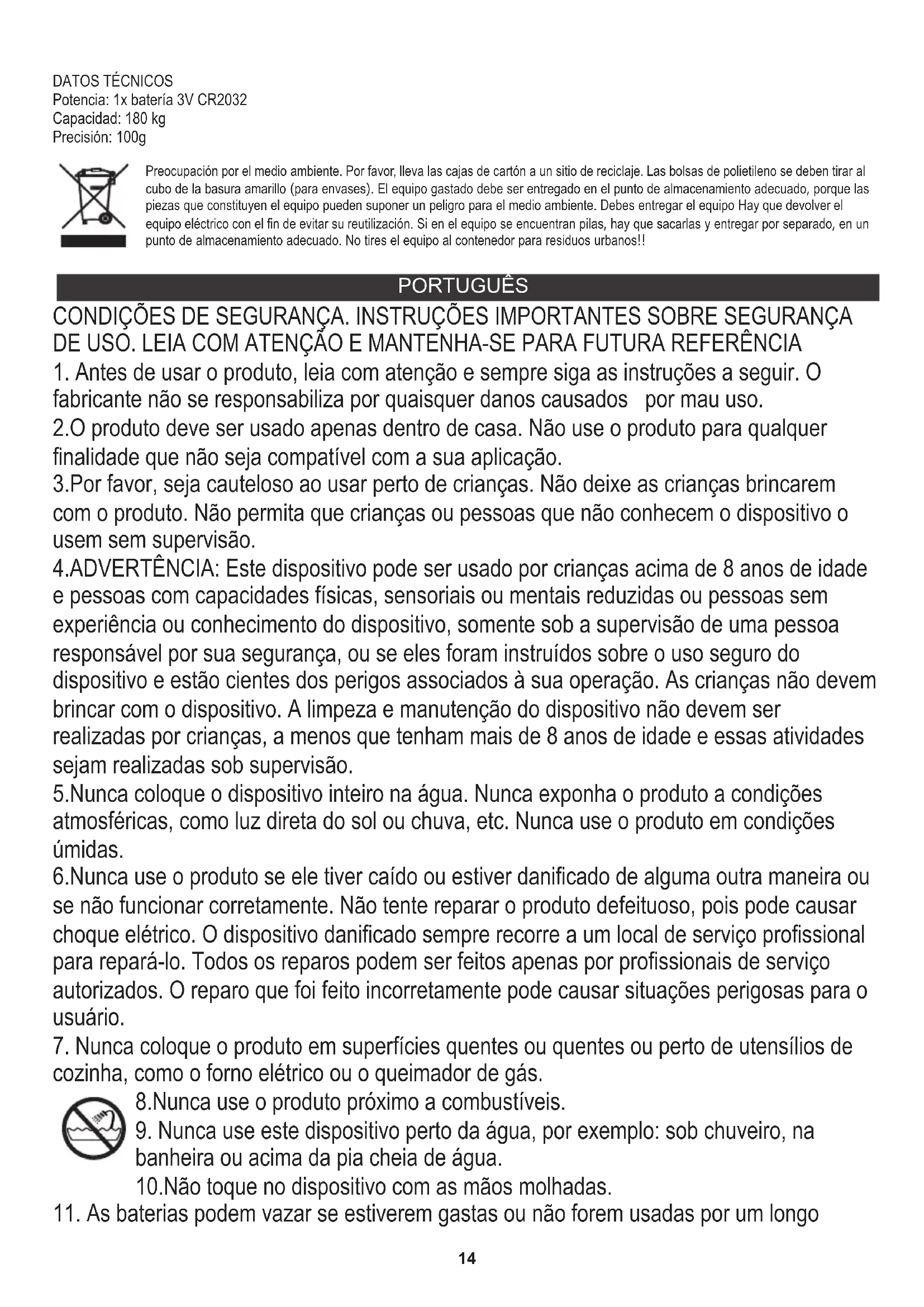 DATOS TÉCNICOS
Potencia: 1x batería 3V CR2032
Capacidad: 180 kg
Precisión: 100g

Preocupación por el medio ambiente. Por favor, lleva las cajas de cartón a un sitio de reciclaje. Las bolsas de polietileno se deben tirar al cubo de la basura amarillo (para envases). El equipo gastado debe ser entregado en el punto de almacenamiento adecuado, porque las piezas que constituyen el equipo pueden suponer un peligro para el medio ambiente. Debes entregar el equipo Hay que devolver el equipo eléctrico con el fin de evitar su reutilización. Si en el equipo se encuentran pilas, hay que sacarlas y entregar por separado, en un punto de almacenamiento adecuado. No tires el equipo al contenedor para residuos urbanos!!

PORTUGUÊS

CONDIÇÕES DE SEGURANÇA. INSTRUÇÕES IMPORTANTES SOBRE SEGURANÇA DE USO. LEIA COM ATENÇÃO E MANTENHA-SE PARA FUTURA REFERÊNCIA

1. Antes de usar o produto, leia com atenção e sempre siga as instruções a seguir. O fabricante não se responsabiliza por quaisquer danos causados por mau uso.

2.O produto deve ser usado apenas dentro de casa. Não use o produto para qualquer finalidade que não seja compatível com a sua aplicação.

3.Por favor, seja cauteloso ao usar perto de crianças. Não deixe as crianças brincarem com o produto. Não permita que crianças ou pessoas que não conhecem o dispositivo o usem sem supervisão.

4.ADVERTÊNCIA: Este dispositivo pode ser usado por crianças acima de 8 anos de idade e pessoas com capacidades físicas, sensoriais ou mentais reduzidas ou pessoas sem experiência ou conhecimento do dispositivo, somente sob a supervisão de uma pessoa responsável por sua segurança, ou se eles foram instruídos sobre o uso seguro do dispositivo e estão cientes dos perigos associados à sua operação. As crianças não devem brincar com o dispositivo. A limpeza e manutenção do dispositivo não devem ser realizadas por crianças, a menos que tenham mais de 8 anos de idade e essas atividades sejam realizadas sob supervisão.

5.Nunca coloque o dispositivo inteiro na água. Nunca exponha o produto a condições atmosféricas, como luz direta do sol ou chuva, etc. Nunca use o produto em condições úmidas.

6.Nunca use o produto se ele tiver caído ou estiver danificado de alguma outra maneira ou se não funcionar corretamente. Não tente reparar o produto defeituoso, pois pode causar choque elétrico. O dispositivo danificado sempre recorre a um local de serviço profissional para repará-lo. Todos os reparos podem ser feitos apenas por profissionais de serviço autorizados. O reparo que foi feito incorretamente pode causar situações perigosas para o usuário.

7. Nunca coloque o produto em superfícies quentes ou quentes ou perto de utensílios de cozinha, como o forno elétrico ou o queimador de gás.

8.Nunca use o produto próximo a combustíveis.

9. Nunca use este dispositivo perto da água, por exemplo: sob chuveiro, na banheira ou acima da pia cheia de água.

10.Não toque no dispositivo com as mãos molhadas.

11. As baterias podem vazar se estiverem gastas ou não forem usadas por um longo

14